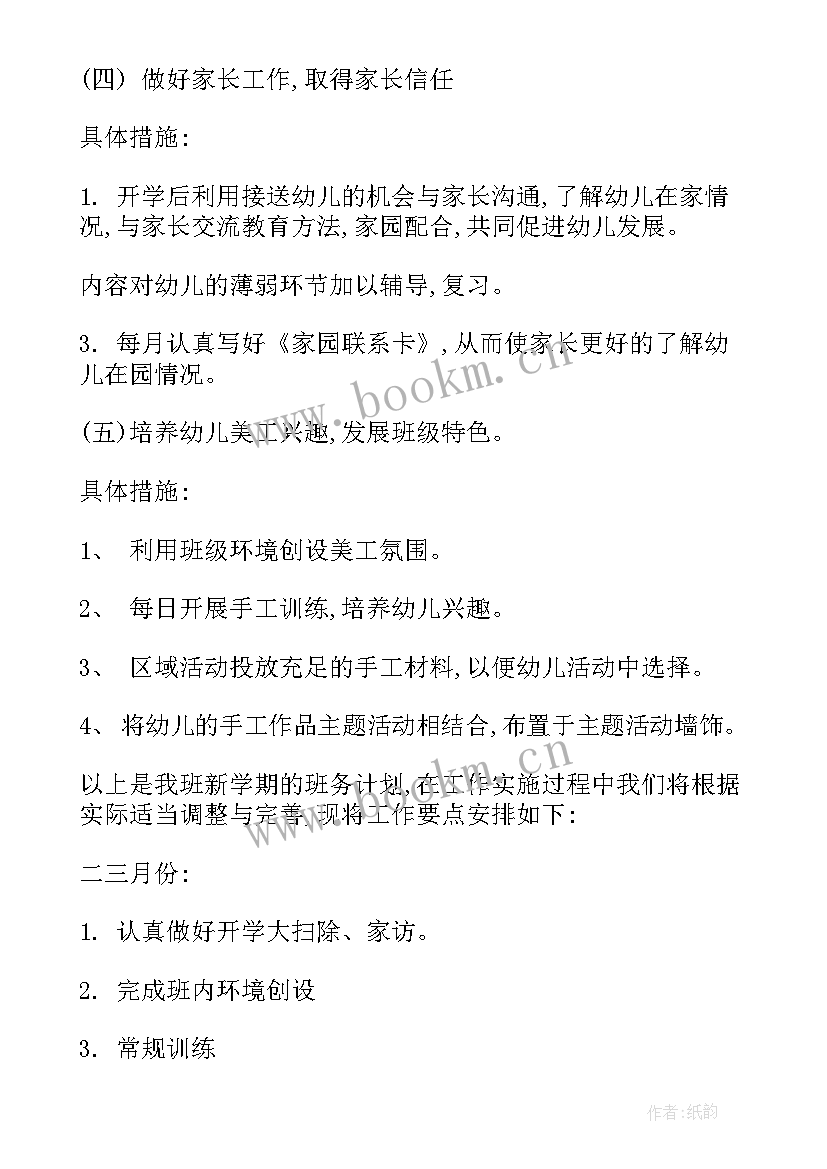 (四) 做好家长工作,取得家长信任

具体措施:

1. 开学后利用接送幼儿的机会与家长沟通,了解幼儿在家情况,与家长交流教育方法,家园配合,共同促进幼儿发展。

内容对幼儿的薄弱环节加以辅导,复习。

3. 每月认真写好《家园联系卡》,从而使家长更好的了解幼儿在园情况。

(五)培养幼儿美工兴趣,发展班级特色。

具体措施:

1、 利用班级环境创设美工氛围。

2、 每日开展手工训练,培养幼儿兴趣。

3、 区域活动投放充足的手工材料,以便幼儿活动中选择。

4、 将幼儿的手工作品主题活动相结合,布置于主题活动墙饰。

以上是我班新学期的班务计划,在工作实施过程中我们将根据实际适当调整与完善,现将工作要点安排如下:

二三月份:

1. 认真做好开学大扫除、家访。

2. 完成班内环境创设

3. 常规训练

www.bookm.cn

www.bookm.cn

作者:纸韵